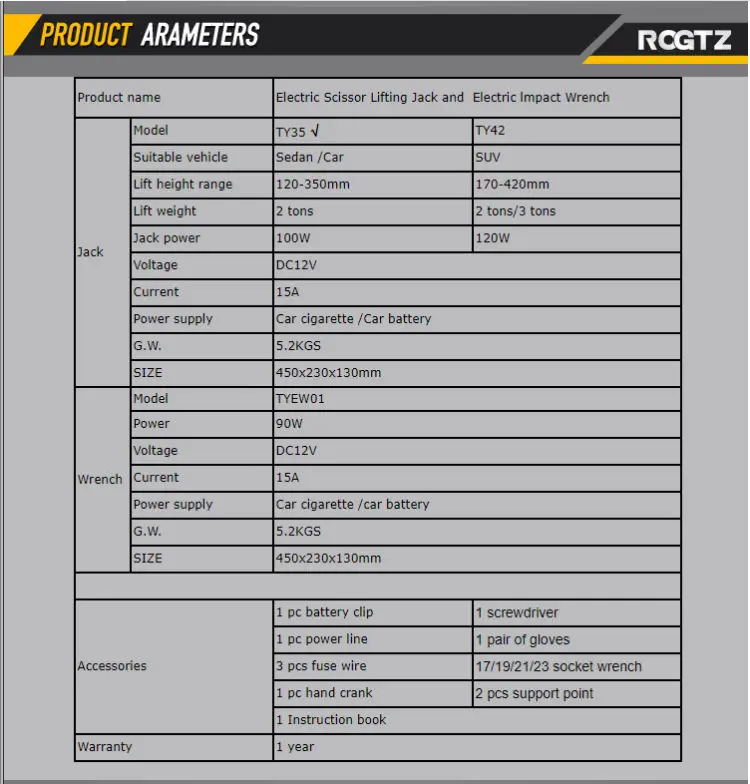 PRODUCT ARAMETERS

RCGTZ

| Product name | | Electric Scissor Lifting Jack and Electric Impact Wrench | |
|---|---|---|---|
| Jack | Model | TY35 √ | TY42 |
| | Suitable vehicle | Sedan /Car | SUV |
| | Lift height range | 120-350mm | 170-420mm |
| | Lift weight | 2 tons | 2 tons/3 tons |
| | Jack power | 100W | 120W |
| | Voltage | DC12V | |
| | Current | 15A | |
| | Power supply | Car cigarette /Car battery | |
| | G.W. | 5.2KGS | |
| | SIZE | 450x230x130mm | |
| Wrench | Model | TYEW01 | |
| | Power | 90W | |
| | Voltage | DC12V | |
| | Current | 15A | |
| | Power supply | Car cigarette /car battery | |
| | G.W. | 5.2KGS | |
| | SIZE | 450x230x130mm | |
| | | | |
| Accessories | | 1 pc battery clip | 1 screwdriver |
| | | 1 pc power line | 1 pair of gloves |
| | | 3 pcs fuse wire | 17/19/21/23 socket wrench |
| | | 1 pc hand crank | 2 pcs support point |
| | | 1 Instruction book | |
| Warranty | | 1 year | |